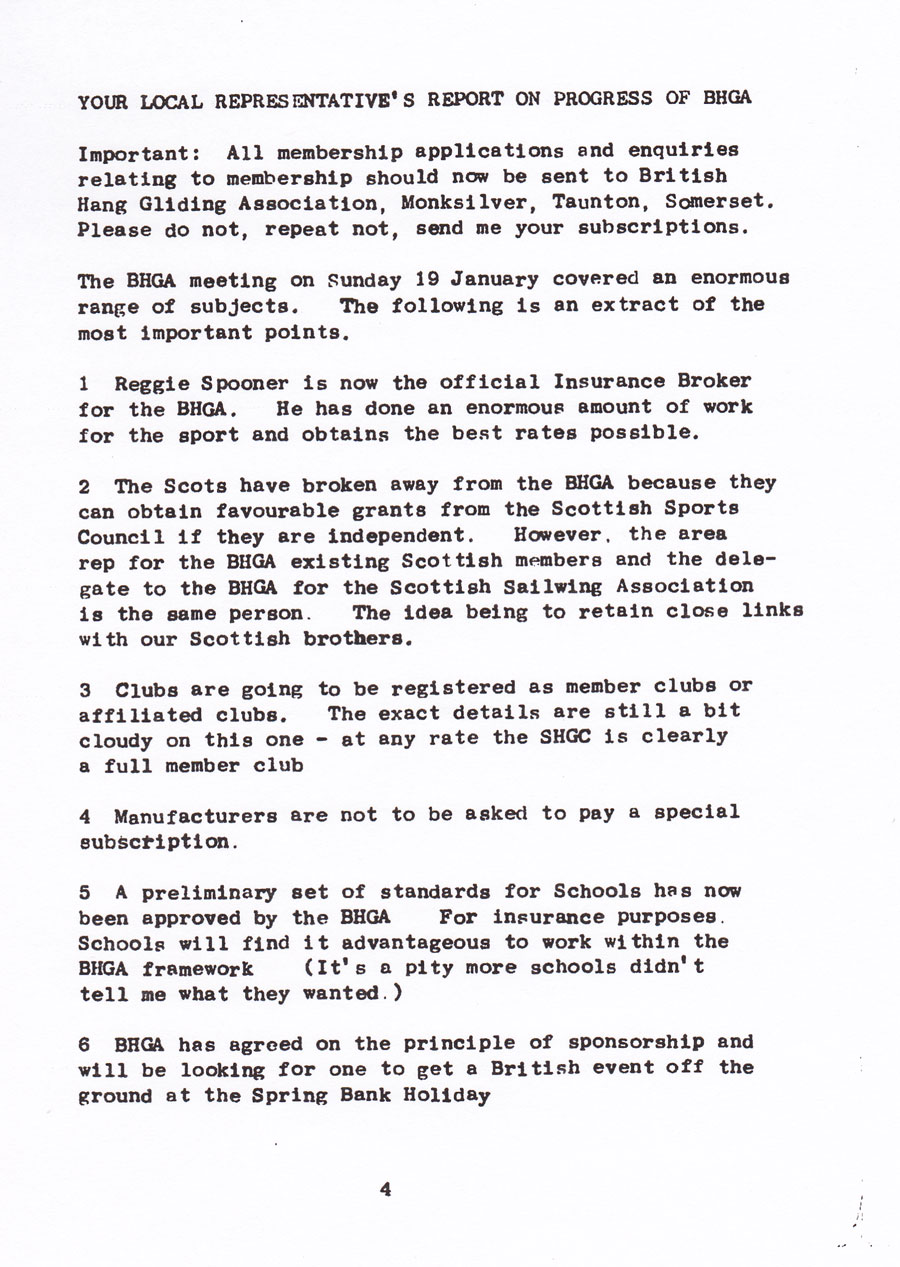 YOUR LOCAL REPRESENTATIVE'S REPORT ON PROGRESS OF BHGA

Important: All membership applications and enquiries relating to membership should now be sent to British Hang Gliding Association, Monksilver, Taunton, Somerset. Please do not, repeat not, send me your subscriptions.

The BHGA meeting on Sunday 19 January covered an enormous range of subjects. The following is an extract of the most important points.

1 Reggie Spooner is now the official Insurance Broker for the BHGA. He has done an enormous amount of work for the sport and obtains the best rates possible.

2 The Scots have broken away from the BHGA because they can obtain favourable grants from the Scottish Sports Council if they are independent. However, the area rep for the BHGA existing Scottish members and the delegate to the BHGA for the Scottish Sailwing Association is the same person. The idea being to retain close links with our Scottish brothers.

3 Clubs are going to be registered as member clubs or affiliated clubs. The exact details are still a bit cloudy on this one - at any rate the SHGC is clearly a full member club

4 Manufacturers are not to be asked to pay a special subscription.

5 A preliminary set of standards for Schools has now been approved by the BHGA For insurance purposes. Schools will find it advantageous to work within the BHGA framework (It's a pity more schools didn't tell me what they wanted.)

6 BHGA has agreed on the principle of sponsorship and will be looking for one to get a British event off the ground at the Spring Bank Holiday

4